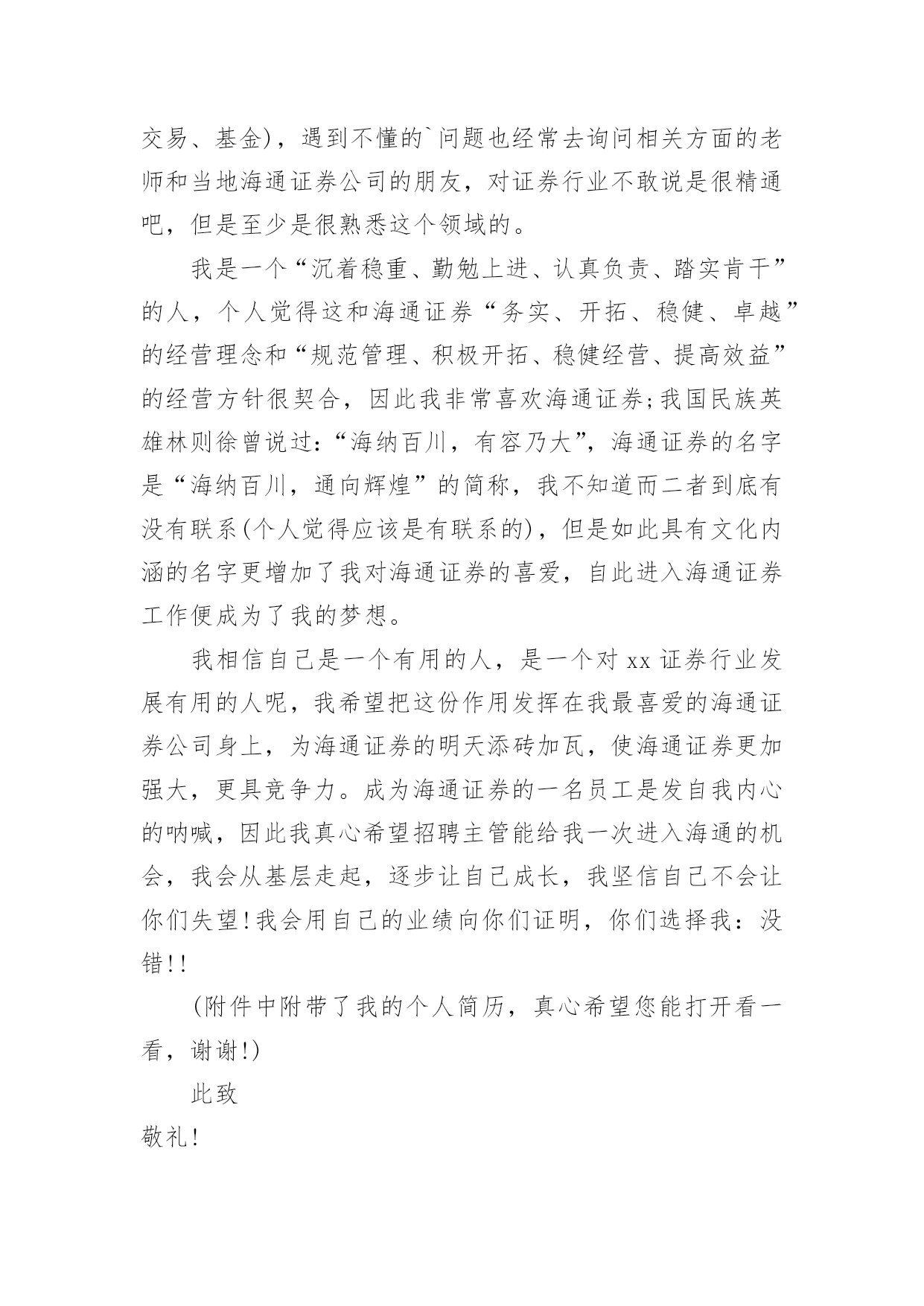 交易、基金)，遇到不懂的`问题也经常去询问相关方面的老师和当地海通证券公司的朋友，对证券行业不敢说是很精通吧，但是至少是很熟悉这个领域的。

我是一个“沉着稳重、勤勉上进、认真负责、踏实肯干”的人，个人觉得这和海通证券“务实、开拓、稳健、卓越”的经营理念和“规范管理、积极开拓、稳健经营、提高效益”的经营方针很契合，因此我非常喜欢海通证券;我国民族英雄林则徐曾说过:“海纳百川，有容乃大”，海通证券的名字是“海纳百川，通向辉煌”的简称，我不知道而二者到底有没有联系(个人觉得应该是有联系的)，但是如此具有文化内涵的名字更增加了我对海通证券的喜爱，自此进入海通证券工作便成为了我的梦想。

我相信自己是一个有用的人，是一个对 xx 证券行业发展有用的人呢，我希望把这份作用发挥在我最喜爱的海通证券公司身上，为海通证券的明天添砖加瓦，使海通证券更加强大，更具竞争力。成为海通证券的一名员工是发自我内心的呐喊，因此我真心希望招聘主管能给我一次进入海通的机会，我会从基层走起，逐步让自己成长，我坚信自己不会让你们失望!我会用自己的业绩向你们证明，你们选择我：没错!!

(附件中附带了我的个人简历，真心希望您能打开看一看，谢谢!)

此致

敬礼!